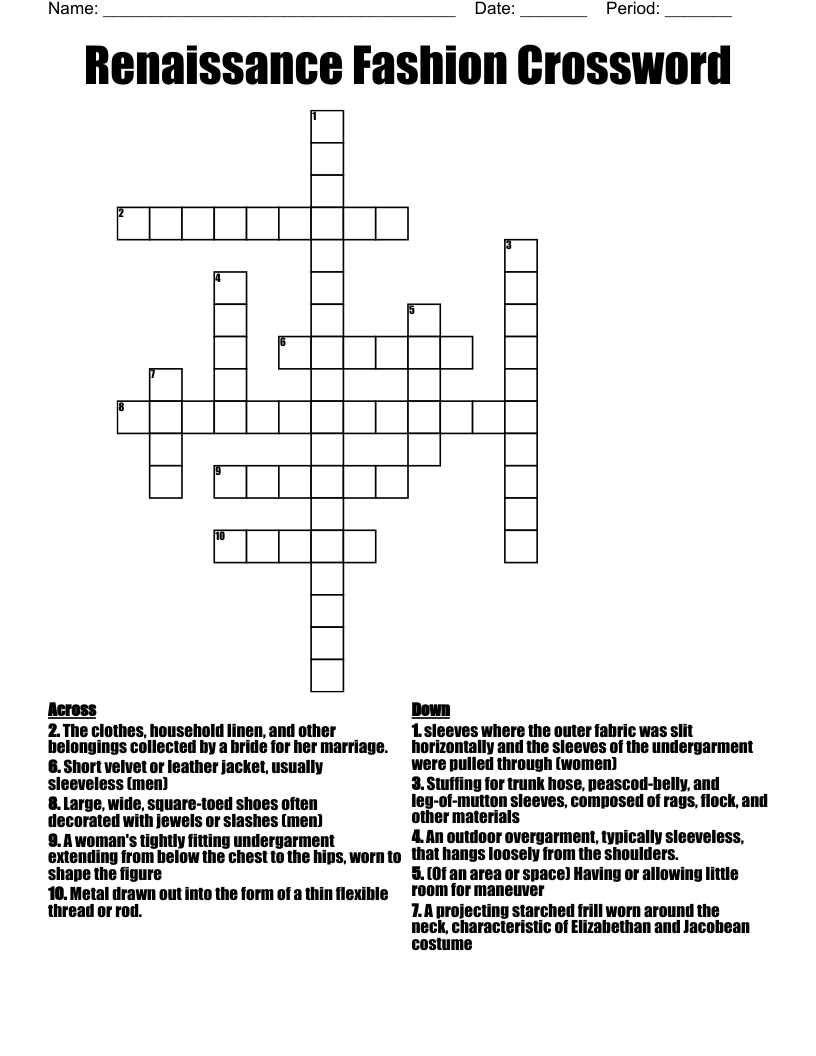 Name: ______________________________________ Date: _______ Period: _______

Renaissance Fashion Crossword

1
2
3
4
5
6
7
8
9
10

Across
2. The clothes, household linen, and other belongings collected by a bride for her marriage.
6. Short velvet or leather jacket, usually sleeveless (men)
8. Large, wide, square-toed shoes often decorated with jewels or slashes (men)
9. A woman's tightly fitting undergarment extending from below the chest to the hips, worn to shape the figure
10. Metal drawn out into the form of a thin flexible thread or rod.

Down
1. sleeves where the outer fabric was slit horizontally and the sleeves of the undergarment were pulled through (women)
3. Stuffing for trunk hose, peascod-belly, and leg-of-mutton sleeves, composed of rags, flock, and other materials
4. An outdoor overgarment, typically sleeveless, that hangs loosely from the shoulders.
5. (Of an area or space) Having or allowing little room for maneuver
7. A projecting starched frill worn around the neck, characteristic of Elizabethan and Jacobean costume